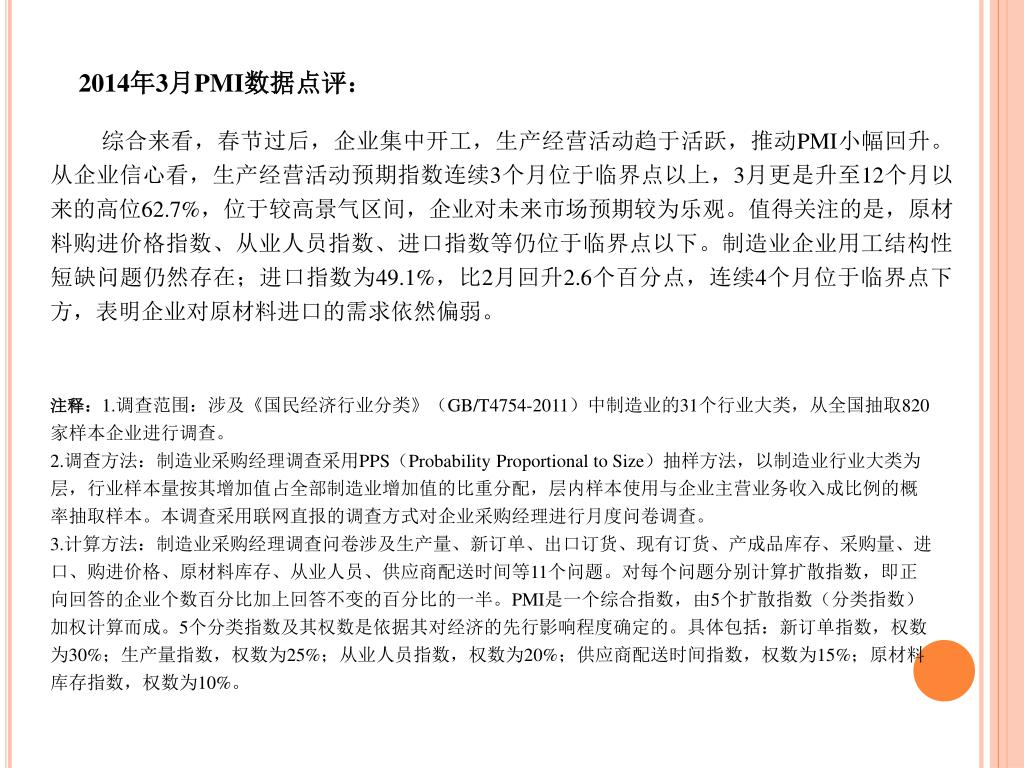 2014年3月PMI数据点评：

综合来看，春节过后，企业集中开工，生产经营活动趋于活跃，推动PMI小幅回升。从企业信心看，生产经营活动预期指数连续3个月位于临界点以上，3月更是升至12个月以来的高位62.7%，位于较高景气区间，企业对未来市场预期较为乐观。值得关注的是，原材料购进价格指数、从业人员指数、进口指数等仍位于临界点以下。制造业企业用工结构性短缺问题仍然存在；进口指数为49.1%，比2月回升2.6个百分点，连续4个月位于临界点下方，表明企业对原材料进口的需求依然偏弱。

注释：1.调查范围：涉及《国民经济行业分类》（GB/T4754-2011）中制造业的31个行业大类，从全国抽取820家样本企业进行调查。
2.调查方法：制造业采购经理调查采用PPS（Probability Proportional to Size）抽样方法，以制造业行业大类为层，行业样本量按其增加值占全部制造业增加值的比重分配，层内样本使用与企业主营业务收入成比例的概率抽取样本。本调查采用联网直报的调查方式对企业采购经理进行月度问卷调查。
3.计算方法：制造业采购经理调查问卷涉及生产量、新订单、出口订货、现有订货、产成品库存、采购量、进口、购进价格、原材料库存、从业人员、供应商配送时间等11个问题。对每个问题分别计算扩散指数，即正向回答的企业个数百分比加上回答不变的百分比的一半。PMI是一个综合指数，由5个扩散指数（分类指数）加权计算而成。5个分类指数及其权数是依据其对经济的先行影响程度确定的。具体包括：新订单指数，权数为30%；生产量指数，权数为25%；从业人员指数，权数为20%；供应商配送时间指数，权数为15%；原材料库存指数，权数为10%。